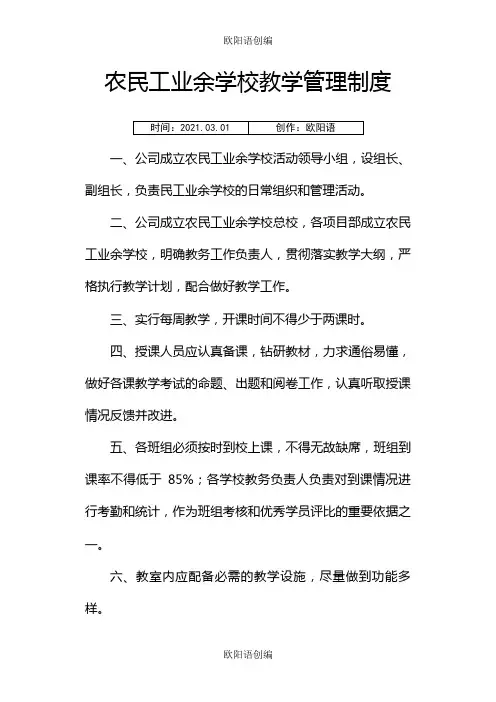 欧阳语创编

农民工业余学校教学管理制度

| 时间：2021.03.01 | 创作：欧阳语 |
|---|---|

一、公司成立农民工业余学校活动领导小组，设组长、副组长，负责民工业余学校的日常组织和管理活动。

二、公司成立农民工业余学校总校，各项目部成立农民工业余学校，明确教务工作负责人，贯彻落实教学大纲，严格执行教学计划，配合做好教学工作。

三、实行每周教学，开课时间不得少于两课时。

四、授课人员应认真备课，钻研教材，力求通俗易懂，做好各课教学考试的命题、出题和阅卷工作，认真听取授课情况反馈并改进。

五、各班组必须按时到校上课，不得无故缺席，班组到课率不得低于 85%；各学校教务负责人负责对到课情况进行考勤和统计，作为班组考核和优秀学员评比的重要依据之一。

六、教室内应配备必需的教学设施，尽量做到功能多样。

欧阳语创编